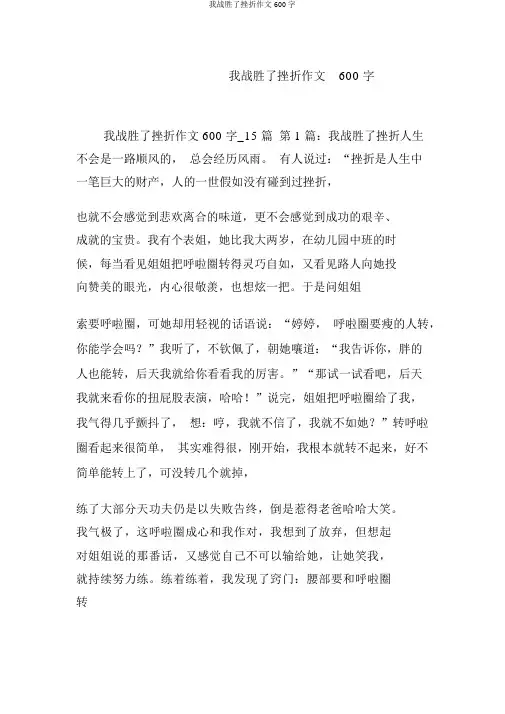 我战胜了挫折作文 600 字

我战胜了挫折作文 600 字

我战胜了挫折作文 600 字_15 篇 第 1 篇：我战胜了挫折人生不会是一路顺风的， 总会经历风雨。 有人说过：“挫折是人生中一笔巨大的财产，人的一世假如没有碰到过挫折，

也就不会感觉到悲欢离合的味道，更不会感觉到成功的艰辛、成就的宝贵。我有个表姐，她比我大两岁，在幼儿园中班的时候，每当看见姐姐把呼啦圈转得灵巧自如，又看见路人向她投向赞美的眼光，内心很敬羡，也想炫一把。于是问姐姐

索要呼啦圈，可她却用轻视的话语说：“婷婷， 呼啦圈要瘦的人转，你能学会吗？”我听了，不钦佩了，朝她嚷道：“我告诉你，胖的人也能转，后天我就给你看看我的厉害。”“那试一试看吧，后天我就来看你的扭屁股表演，哈哈！”说完，姐姐把呼啦圈给了我，我气得几乎颤抖了， 想：哼，我就不信了，我就不如她？”转呼啦圈看起来很简单， 其实难得很，刚开始，我根本就转不起来，好不简单能转上了，可没转几个就掉，

练了大部分天功夫仍是以失败告终，倒是惹得老爸哈哈大笑。我气极了，这呼啦圈成心和我作对，我想到了放弃，但想起对姐姐说的那番话，又感觉自己不可以输给她，让她笑我，就持续努力练。练着练着，我发现了窍门：腰部要和呼啦圈转